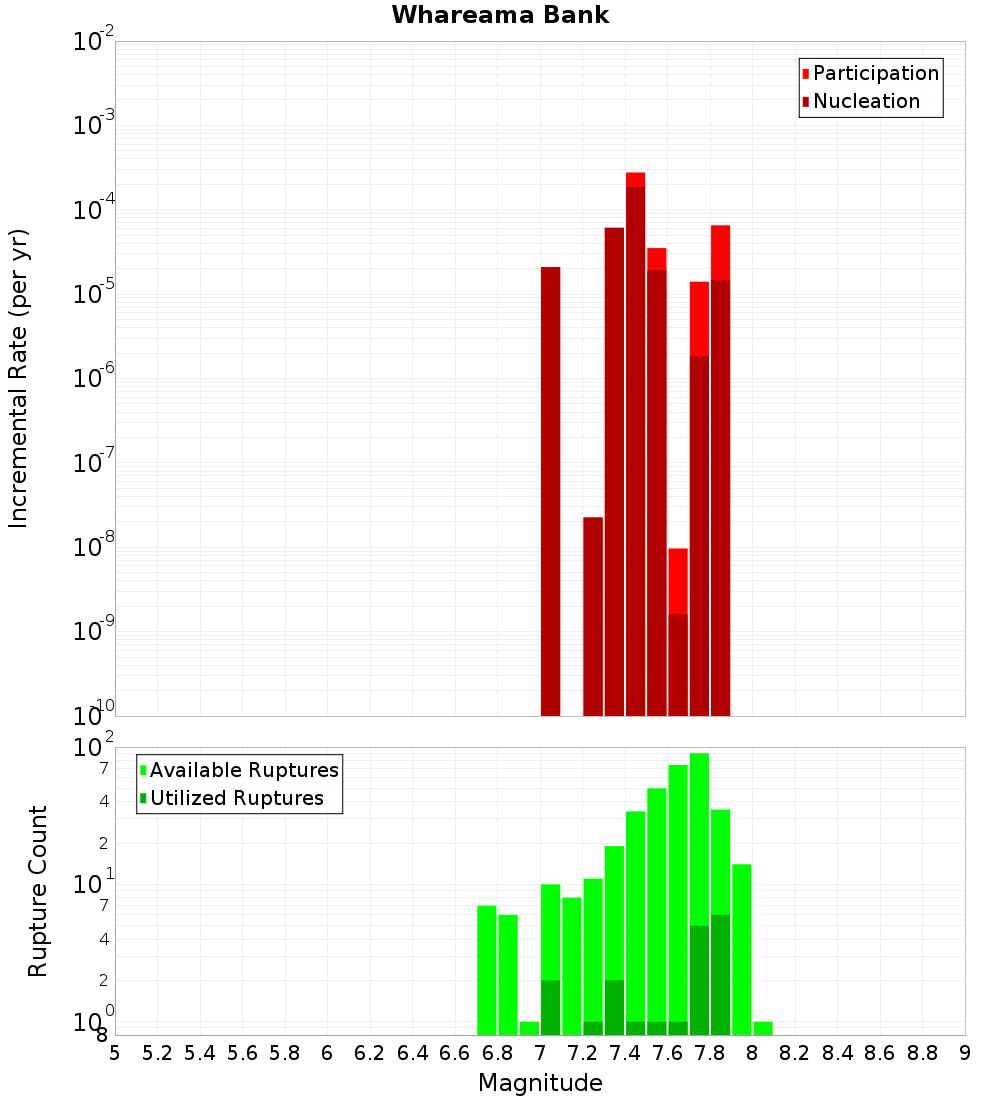 Whareama Bank

Participation
Nucleation

Incremental Rate (per yr)

$10^{-2}$
$10^{-3}$
$10^{-4}$
$10^{-5}$
$10^{-6}$
$10^{-7}$
$10^{-8}$
$10^{-9}$
$10^{-10}$

Available Ruptures
Utilized Ruptures

Rupture Count

$10^{2}$
7
4
2
$10^{1}$
7
4
2
$10^{0}$
8

5 5.2 5.4 5.6 5.8 6 6.2 6.4 6.6 6.8 7 7.2 7.4 7.6 7.8 8 8.2 8.4 8.6 8.8 9

Magnitude